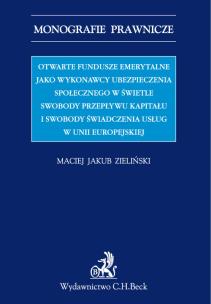 MONOGRAFIE PRAWNICZE

OTWARTE FUNDUSZE EMERYTALNE JAKO WYKONAWCY UBEZPIECZENIA SPOŁECZNEGO W ŚWIETLE SWOBODY PRZEPŁYWU KAPITAŁU I SWOBODY ŚWIADCZENIA USŁUG W UNII EUROPEJSKIEJ

MACIEJ JAKUB ZIELIŃSKI

B

Wydawnictwo C.H.Beck